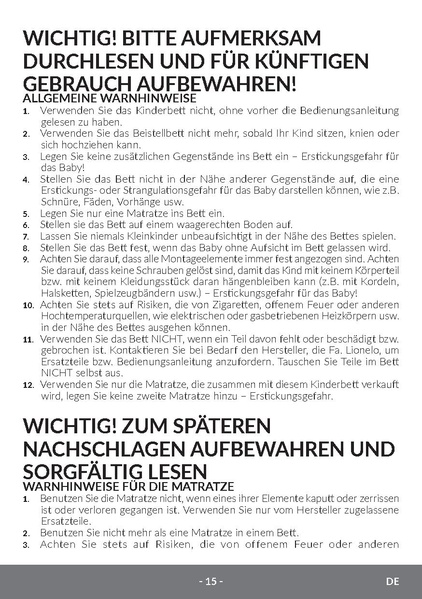 WICHTIG! BITTE AUFMERKSAM DURCHLESEN UND FÜR KÜNFTIGEN GEBRAUCH AUFBEWAHREN!
ALLGEMEINE WARNHINWEISE
1. Verwenden Sie das Kinderbett nicht, ohne vorher die Bedienungsanleitung gelesen zu haben.
2. Verwenden Sie das Beistellbett nicht mehr, sobald Ihr Kind sitzen, knien oder sich hochziehen kann.
3. Legen Sie keine zusätzlichen Gegenstände ins Bett ein – Erstickungsgefahr für das Baby!
4. Stellen Sie das Bett nicht in der Nähe anderer Gegenstände auf, die eine Erstickungs- oder Strangulationsgefahr für das Baby darstellen können, wie z.B. Schnüre, Fäden, Vorhänge usw.
5. Legen Sie nur eine Matratze ins Bett ein.
6. Stellen sie das Bett auf einem waagerechten Boden auf.
7. Lassen Sie niemals Kleinkinder unbeaufsichtigt in der Nähe des Bettes spielen.
8. Stellen Sie das Bett fest, wenn das Baby ohne Aufsicht im Bett gelassen wird.
9. Achten Sie darauf, dass alle Montageelemente immer fest angezogen sind. Achten Sie darauf, dass keine Schrauben gelöst sind, damit das Kind mit keinem Körperteil bzw. mit keinem Kleidungsstück daran hängenbleiben kann (z.B. mit Kordeln, Halsketten, Spielzeugbändern usw.) – Erstickungsgefahr für das Baby!
10. Achten Sie stets auf Risiken, die von Zigaretten, offenem Feuer oder anderen Hochtemperaturquellen, wie elektrischen oder gasbetriebenen Heizkörpern usw. in der Nähe des Bettes ausgehen können.
11. Verwenden Sie das Bett NICHT, wenn ein Teil davon fehlt oder beschädigt bzw. gebrochen ist. Kontaktieren Sie bei Bedarf den Hersteller, die Fa. Lionelo, um Ersatzteile bzw. Bedienungsanleitung anzufordern. Tauschen Sie Teile im Bett NICHT selbst aus.
12. Verwenden Sie nur die Matratze, die zusammen mit diesem Kinderbett verkauft wird, legen Sie keine zweite Matratze hinzu – Erstickungsgefahr.

WICHTIG! ZUM SPÄTEREN NACHSCHLAGEN AUFBEWAHREN UND SORGFÄLTIG LESEN
WARNHINWEISE FÜR DIE MATRATZE
1. Benutzen Sie die Matratze nicht, wenn eines ihrer Elemente kaputt oder zerrissen ist oder verloren gegangen ist. Verwenden Sie nur vom Hersteller zugelassene Ersatzteile.
2. Benutzen Sie nicht mehr als eine Matratze in einem Bett.
3. Achten Sie stets auf Risiken, die von offenem Feuer oder anderen

- 15 -
DE